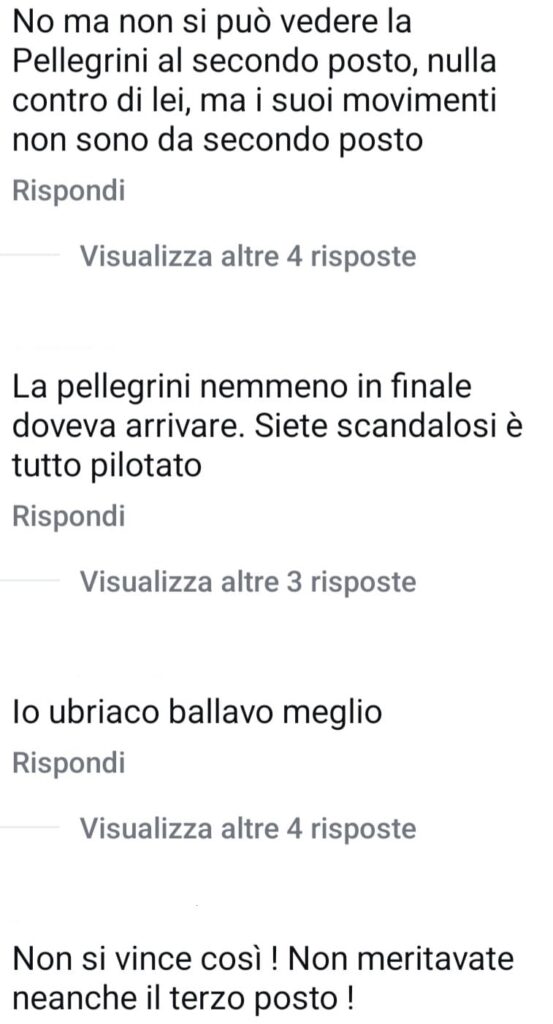 No ma non si può vedere la Pellegrini al secondo posto, nulla contro di lei, ma i suoi movimenti non sono da secondo posto

Rispondi

Visualizza altre 4 risposte

La pellegrini nemmeno in finale doveva arrivare. Siete scandalosi è tutto pilotato

Rispondi

Visualizza altre 3 risposte

Io ubriaco ballavo meglio

Rispondi

Visualizza altre 4 risposte

Non si vince così ! Non meritavate neanche il terzo posto !